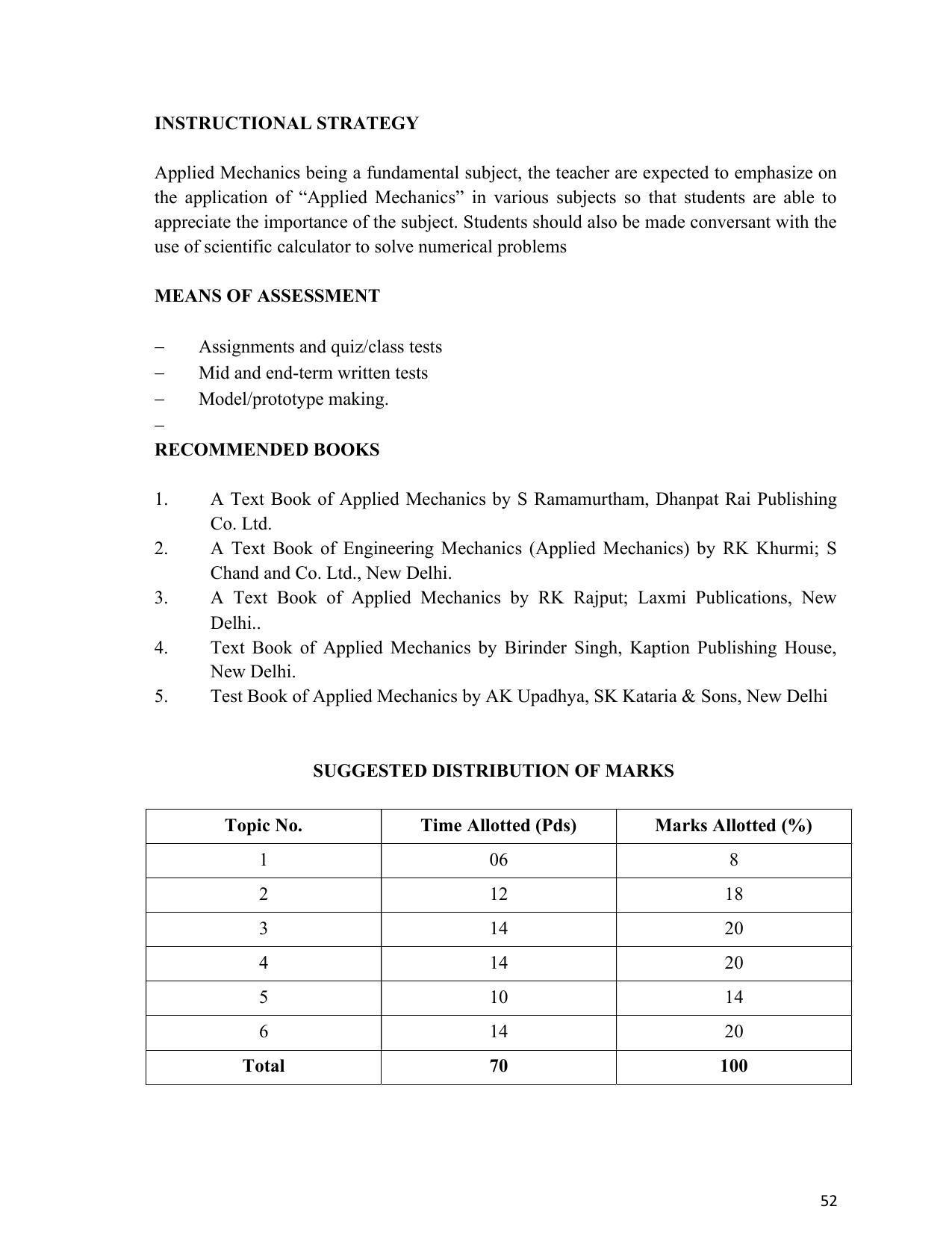 INSTRUCTIONAL STRATEGY

Applied Mechanics being a fundamental subject, the teacher are expected to emphasize on the application of "Applied Mechanics" in various subjects so that students are able to appreciate the importance of the subject. Students should also be made conversant with the use of scientific calculator to solve numerical problems

MEANS OF ASSESSMENT

– Assignments and quiz/class tests
– Mid and end-term written tests
– Model/prototype making.
–

RECOMMENDED BOOKS

1. A Text Book of Applied Mechanics by S Ramamurtham, Dhanpat Rai Publishing Co. Ltd.
2. A Text Book of Engineering Mechanics (Applied Mechanics) by RK Khurmi; S Chand and Co. Ltd., New Delhi.
3. A Text Book of Applied Mechanics by RK Rajput; Laxmi Publications, New Delhi..
4. Text Book of Applied Mechanics by Birinder Singh, Kaption Publishing House, New Delhi.
5. Test Book of Applied Mechanics by AK Upadhya, SK Kataria & Sons, New Delhi

SUGGESTED DISTRIBUTION OF MARKS

| Topic No. | Time Allotted (Pds) | Marks Allotted (%) |
|---|---|---|
| 1 | 06 | 8 |
| 2 | 12 | 18 |
| 3 | 14 | 20 |
| 4 | 14 | 20 |
| 5 | 10 | 14 |
| 6 | 14 | 20 |
| Total | 70 | 100 |

52